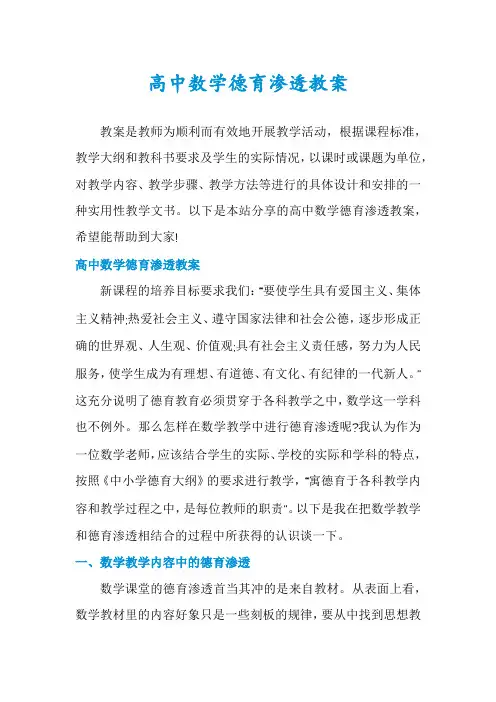 高中数学德育渗透教案

教案是教师为顺利而有效地开展教学活动，根据课程标准，教学大纲和教科书要求及学生的实际情况，以课时或课题为单位，对教学内容、教学步骤、教学方法等进行的具体设计和安排的一种实用性教学文书。以下是本站分享的高中数学德育渗透教案，希望能帮助到大家!

高中数学德育渗透教案

新课程的培养目标要求我们："要使学生具有爱国主义、集体主义精神;热爱社会主义、遵守国家法律和社会公德，逐步形成正确的世界观、人生观、价值观;具有社会主义责任感，努力为人民服务，使学生成为有理想、有道德、有文化、有纪律的一代新人。"这充分说明了德育教育必须贯穿于各科教学之中，数学这一学科也不例外。那么怎样在数学教学中进行德育渗透呢?我认为作为一位数学老师，应该结合学生的实际、学校的实际和学科的特点，按照《中小学德育大纲》的要求进行教学，"寓德育于各科教学内容和教学过程之中，是每位教师的职责"。以下是我在把数学教学和德育渗透相结合的过程中所获得的认识谈一下。

一、数学教学内容中的德育渗透

数学课堂的德育渗透首当其冲的是来自教材。从表面上看，数学教材里的内容好象只是一些刻板的规律，要从中找到思想教